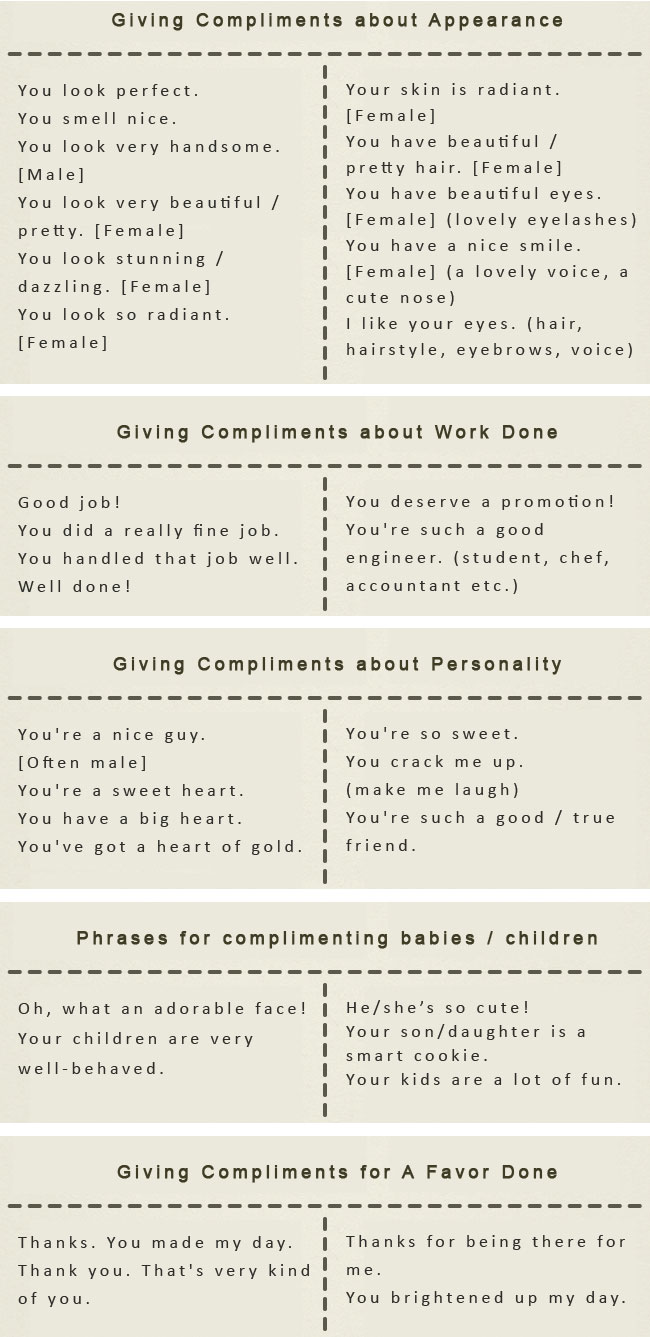 Giving Compliments about Appearance

You look perfect.
You smell nice.
You look very handsome. [Male]
You look very beautiful / pretty. [Female]
You look stunning / dazzling. [Female]
You look so radiant. [Female]

Your skin is radiant. [Female]
You have beautiful / pretty hair. [Female]
You have beautiful eyes. [Female] (lovely eyelashes)
You have a nice smile. [Female] (a lovely voice, a cute nose)
I like your eyes. (hair, hairstyle, eyebrows, voice)

Giving Compliments about Work Done

Good job!
You did a really fine job.
You handled that job well.
Well done!

You deserve a promotion!
You're such a good engineer. (student, chef, accountant etc.)

Giving Compliments about Personality

You're a nice guy. [Often male]
You're a sweet heart.
You have a big heart.
You've got a heart of gold.

You're so sweet.
You crack me up. (make me laugh)
You're such a good / true friend.

Phrases for complimenting babies / children

Oh, what an adorable face!
Your children are very well-behaved.

He/she's so cute!
Your son/daughter is a smart cookie.
Your kids are a lot of fun.

Giving Compliments for A Favor Done

Thanks. You made my day.
Thank you. That's very kind of you.

Thanks for being there for me.
You brightened up my day.